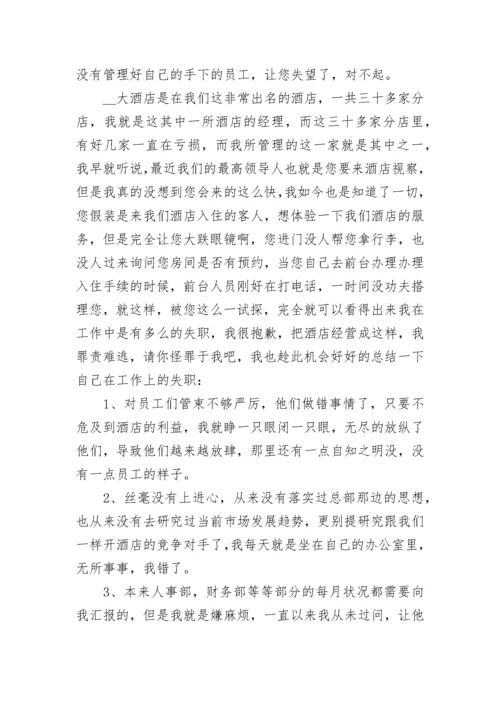 没有管理好自己的手下的员工，让您失望了，对不起。

__大酒店是在我们这非常出名的酒店，一共三十多家分店，我就是这其中一所酒店的经理，而这三十多家分店里，有好几家一直在亏损，而我所管理的这一家就是其中之一，我早就听说，最近我们的最高领导人也就是您要来酒店视察，但是我真的没想到您会来的这么快，我如今也是知道了一切，您假装是来我们酒店入住的客人，想体验一下我们酒店的服务，但是完全让您大跌眼镜啊，您进门没人帮您拿行李，也没人过来询问您房间是否有预约，当您自己去前台办理办理入住手续的时候，前台人员刚好在打电话，一时间没功夫搭理您，就这样，被您这么一试探，完全就可以看得出来我在工作中是有多么的失职，我很抱歉，把酒店经营成这样，我罪责难逃，请你怪罪于我吧，我也趁此机会好好的总结一下自己在工作上的失职：

1、对员工们管束不够严厉，他们做错事情了，只要不危及到酒店的利益，我就睁一只眼闭一只眼，无尽的放纵了他们，导致他们越来越放肆，那里还有一点自知之明没，没有一点员工的样子。

2、丝毫没有上进心，从来没有落实过总部那边的思想，也从来没有去研究过当前市场发展趋势，更别提研究跟我们一样开酒店的竞争对手了，我每天就是坐在自己的办公室里，无所事事，我错了。

3、本来人事部，财务部等等部分的每月状况都需要向我汇报的，但是我就是嫌麻烦，一直以来我从未过问，让他